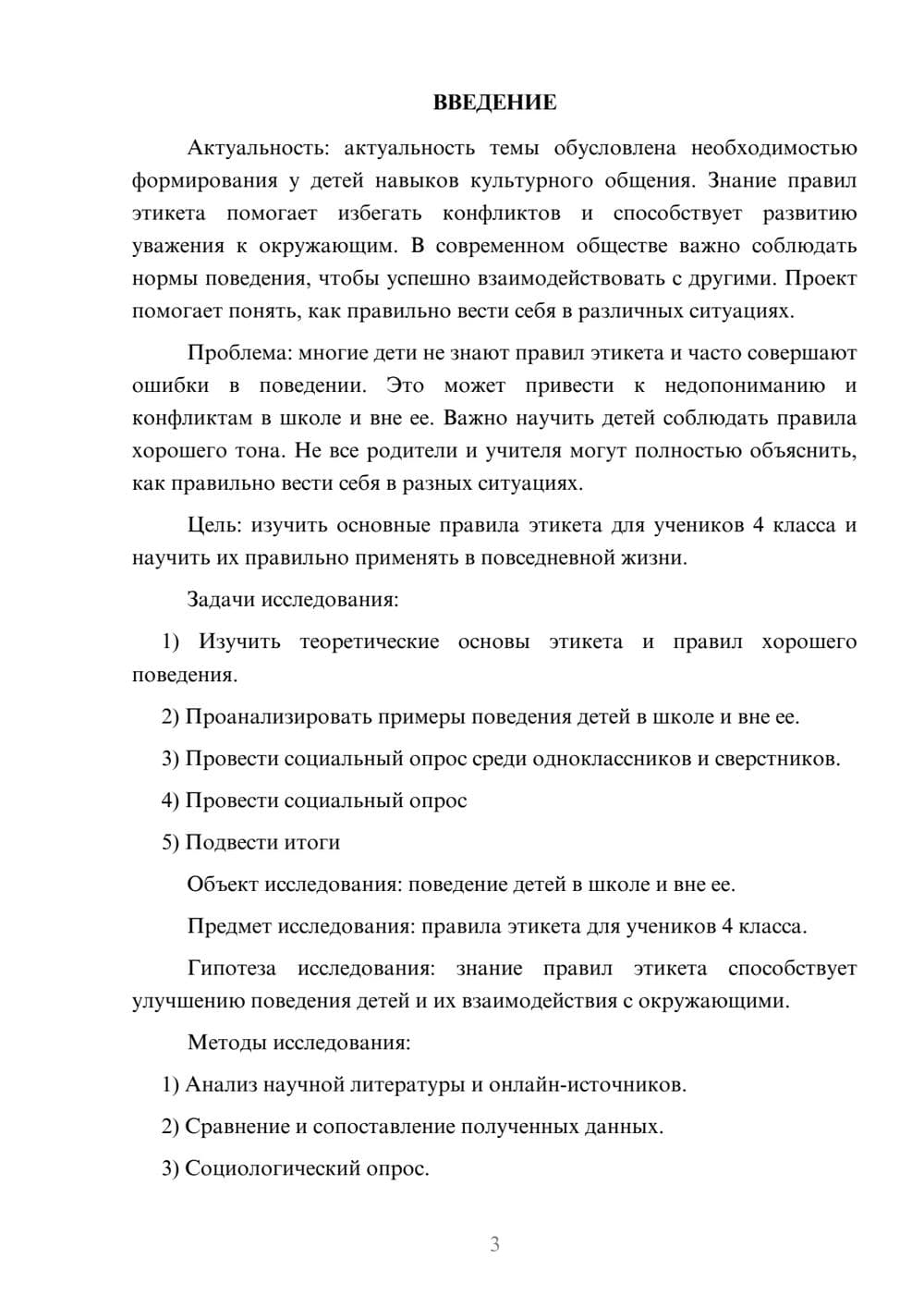 ВВЕДЕНИЕ

Актуальность: актуальность темы обусловлена необходимостью формирования у детей навыков культурного общения. Знание правил этикета помогает избегать конфликтов и способствует развитию уважения к окружающим. В современном обществе важно соблюдать нормы поведения, чтобы успешно взаимодействовать с другими. Проект помогает понять, как правильно вести себя в различных ситуациях.

Проблема: многие дети не знают правил этикета и часто совершают ошибки в поведении. Это может привести к недопониманию и конфликтам в школе и вне ее. Важно научить детей соблюдать правила хорошего тона. Не все родители и учителя могут полностью объяснить, как правильно вести себя в разных ситуациях.

Цель: изучить основные правила этикета для учеников 4 класса и научить их правильно применять в повседневной жизни.

Задачи исследования:

1) Изучить теоретические основы этикета и правил хорошего поведения.

2) Проанализировать примеры поведения детей в школе и вне ее.

3) Провести социальный опрос среди одноклассников и сверстников.

4) Провести социальный опрос

5) Подвести итоги

Объект исследования: поведение детей в школе и вне ее.

Предмет исследования: правила этикета для учеников 4 класса.

Гипотеза исследования: знание правил этикета способствует улучшению поведения детей и их взаимодействия с окружающими.

Методы исследования:

1) Анализ научной литературы и онлайн-источников.

2) Сравнение и сопоставление полученных данных.

3) Социологический опрос.

3